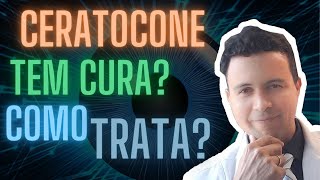 CERATOCONE
TEM CURA?
COMO TRATA?